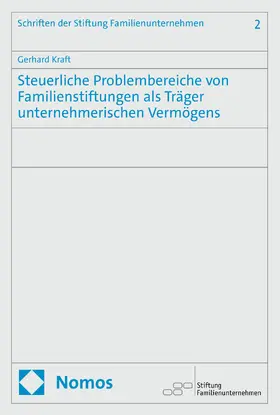 Schriften der Stiftung Familienunternehmen 2

Gerhard Kraft

Steuerliche Problembereiche von Familienstiftungen als Träger unternehmerischen Vermögens

Nomos

Stiftung Familienunternehmen